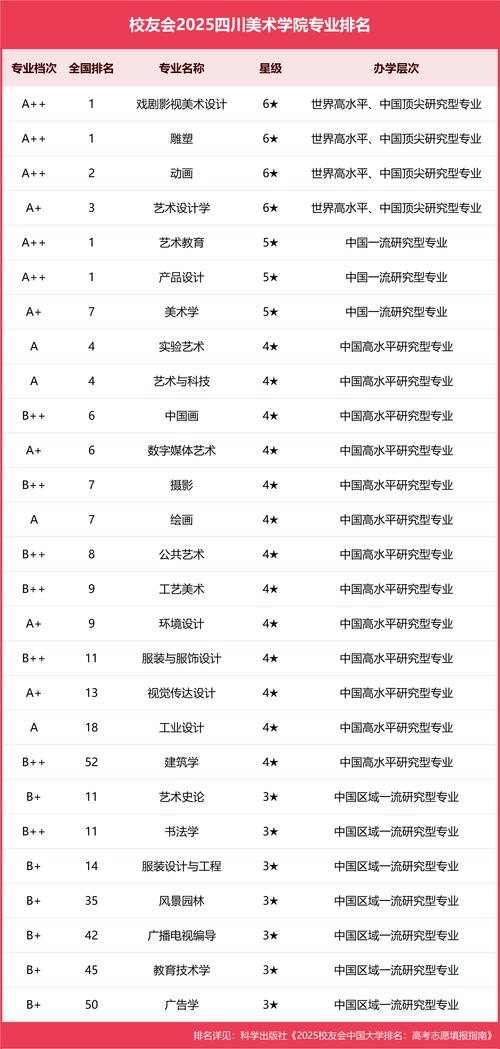 校友会2025四川美术学院专业排名

| 专业档次 | 全国排名 | 专业名称 | 星级 | 办学层次 |
|---|---|---|---|---|
| A++ | 1 | 戏剧影视美术设计 | 6★ | 世界高水平、中国顶尖研究型专业 |
| A++ | 1 | 雕塑 | 6★ | 世界高水平、中国顶尖研究型专业 |
| A++ | 2 | 动画 | 6★ | 世界高水平、中国顶尖研究型专业 |
| A+ | 3 | 艺术设计学 | 6★ | 世界高水平、中国顶尖研究型专业 |
| A++ | 1 | 艺术教育 | 5★ | 中国一流研究型专业 |
| A++ | 1 | 产品设计 | 5★ | 中国一流研究型专业 |
| A+ | 7 | 美术学 | 5★ | 中国一流研究型专业 |
| A | 4 | 实验艺术 | 4★ | 中国高水平研究型专业 |
| A | 4 | 艺术与科技 | 4★ | 中国高水平研究型专业 |
| B++ | 6 | 中国画 | 4★ | 中国高水平研究型专业 |
| A+ | 6 | 数字媒体艺术 | 4★ | 中国高水平研究型专业 |
| B++ | 7 | 摄影 | 4★ | 中国高水平研究型专业 |
| A | 7 | 绘画 | 4★ | 中国高水平研究型专业 |
| B++ | 8 | 公共艺术 | 4★ | 中国高水平研究型专业 |
| B++ | 9 | 工艺美术 | 4★ | 中国高水平研究型专业 |
| A+ | 9 | 环境设计 | 4★ | 中国高水平研究型专业 |
| B++ | 11 | 服装与服饰设计 | 4★ | 中国高水平研究型专业 |
| A+ | 13 | 视觉传达设计 | 4★ | 中国高水平研究型专业 |
| A | 18 | 工业设计 | 4★ | 中国高水平研究型专业 |
| B++ | 52 | 建筑学 | 4★ | 中国高水平研究型专业 |
| B+ | 11 | 艺术史论 | 3★ | 中国区域一流研究型专业 |
| B++ | 11 | 书法学 | 3★ | 中国区域一流研究型专业 |
| B+ | 14 | 服装设计与工程 | 3★ | 中国区域一流研究型专业 |
| B+ | 35 | 风景园林 | 3★ | 中国区域一流研究型专业 |
| B+ | 42 | 广播电视编导 | 3★ | 中国区域一流研究型专业 |
| B+ | 45 | 教育技术学 | 3★ | 中国区域一流研究型专业 |
| B+ | 50 | 广告学 | 3★ | 中国区域一流研究型专业 |

排名详见：科学出版社《2025校友会中国大学排名：高考志愿填报指南》